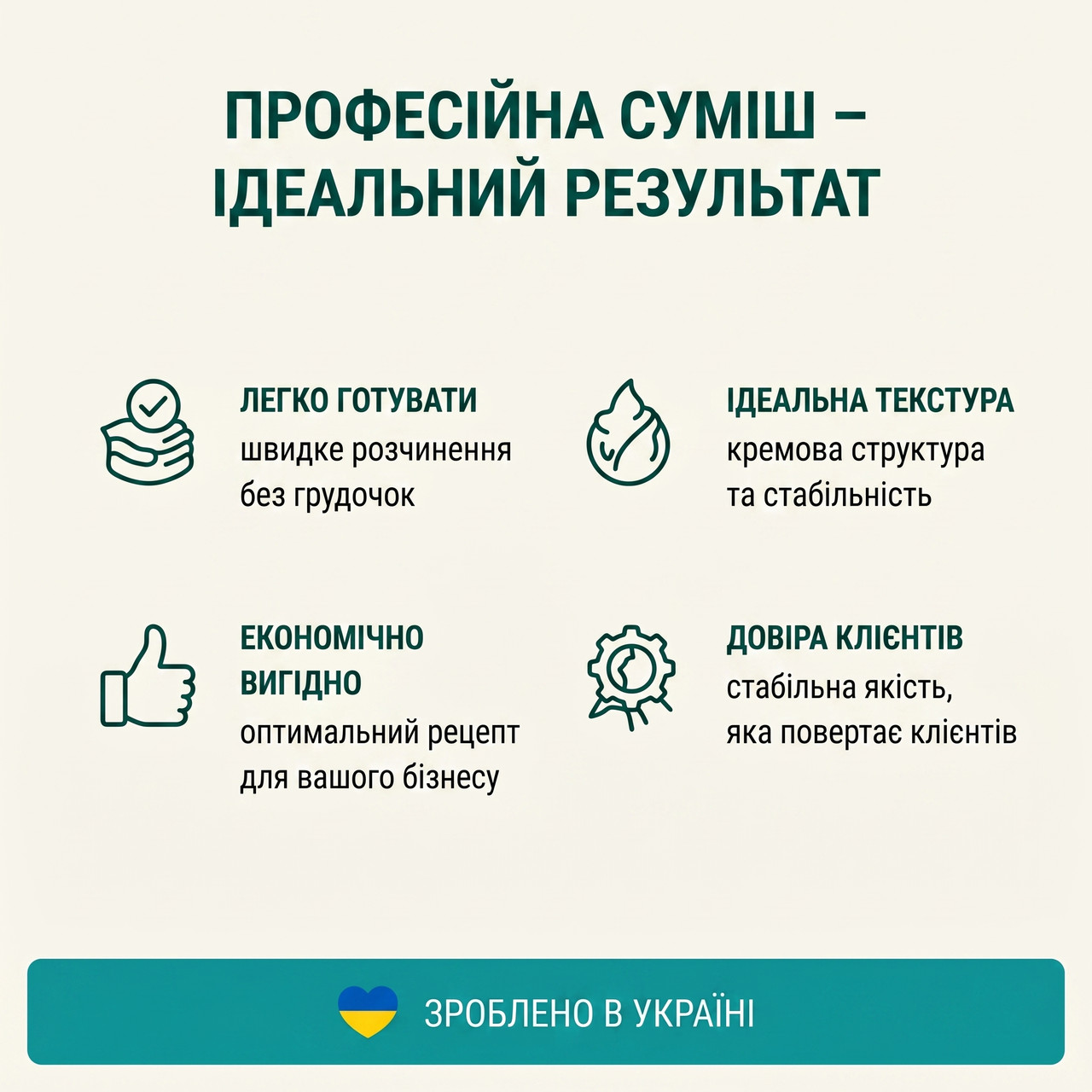 ПРОФЕСІЙНА СУМІШ – ІДЕАЛЬНИЙ РЕЗУЛЬТАТ

ЛЕГКО ГОТУВАТИ
швидке розчинення без грудочок

ЕКОНОМІЧНО ВИГІДНО
оптимальний рецепт для вашого бізнесу

ІДЕАЛЬНА ТЕКСТУРА
кремова структура та стабільність

ДОВІРА КЛІЄНТІВ
стабільна якість, яка повертає клієнтів

ЗРОБЛЕНО В УКРАЇНІ